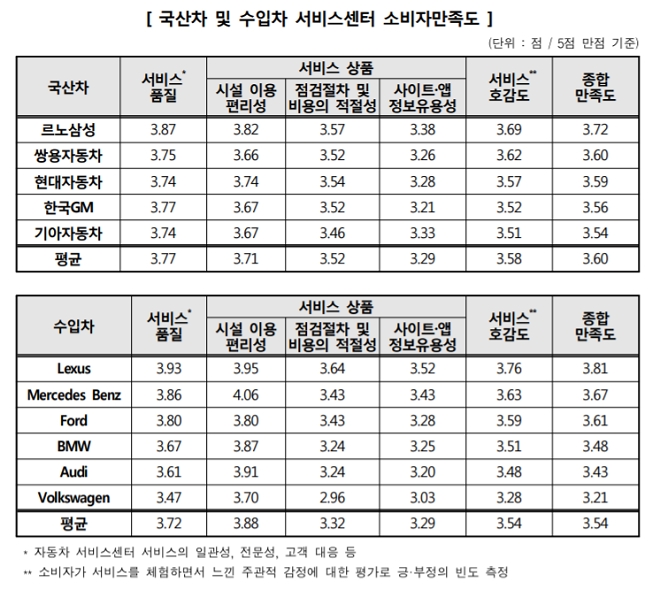 [ 국산차 및 수입차 서비스센터 소비자만족도 ]

(단위 : 점 / 5점 만점 기준)

| 국산차 | 서비스* 품질 | 서비스 상품: 시설 이용 편리성 | 서비스 상품: 점검절차 및 비용의 적절성 | 서비스 상품: 사이트·앱 정보유용성 | 서비스** 호감도 | 종합 만족도 |
|---|---|---|---|---|---|---|
| 르노삼성 | 3.87 | 3.82 | 3.57 | 3.38 | 3.69 | 3.72 |
| 쌍용자동차 | 3.75 | 3.66 | 3.52 | 3.26 | 3.62 | 3.60 |
| 현대자동차 | 3.74 | 3.74 | 3.54 | 3.28 | 3.57 | 3.59 |
| 한국GM | 3.77 | 3.67 | 3.52 | 3.21 | 3.52 | 3.56 |
| 기아자동차 | 3.74 | 3.67 | 3.46 | 3.33 | 3.51 | 3.54 |
| 평균 | 3.77 | 3.71 | 3.52 | 3.29 | 3.58 | 3.60 |

| 수입차 | 서비스* 품질 | 서비스 상품: 시설 이용 편리성 | 서비스 상품: 점검절차 및 비용의 적절성 | 서비스 상품: 사이트·앱 정보유용성 | 서비스** 호감도 | 종합 만족도 |
|---|---|---|---|---|---|---|
| Lexus | 3.93 | 3.95 | 3.64 | 3.52 | 3.76 | 3.81 |
| Mercedes Benz | 3.86 | 4.06 | 3.43 | 3.43 | 3.63 | 3.67 |
| Ford | 3.80 | 3.80 | 3.43 | 3.28 | 3.59 | 3.61 |
| BMW | 3.67 | 3.87 | 3.24 | 3.25 | 3.51 | 3.48 |
| Audi | 3.61 | 3.91 | 3.24 | 3.20 | 3.48 | 3.43 |
| Volkswagen | 3.47 | 3.70 | 2.96 | 3.03 | 3.28 | 3.21 |
| 평균 | 3.72 | 3.88 | 3.32 | 3.29 | 3.54 | 3.54 |

* 자동차 서비스센터 서비스의 일관성, 전문성, 고객 대응 등
** 소비자가 서비스를 체험하면서 느낀 주관적 감정에 대한 평가로 긍·부정의 빈도 측정